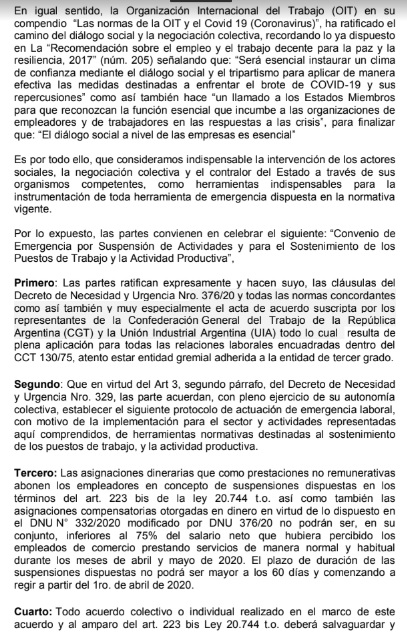 En igual sentido, la Organización Internacional del Trabajo (OIT) en su compendio "Las normas de la OIT y el Covid 19 (Coronavirus)", ha ratificado el camino del diálogo social y la negociación colectiva, recordando lo ya dispuesto en La "Recomendación sobre el empleo y el trabajo decente para la paz y la resiliencia, 2017" (núm. 205) señalando que: "Será esencial instaurar un clima de confianza mediante el diálogo social y el tripartismo para aplicar de manera efectiva las medidas destinadas a enfrentar el brote de COVID-19 y sus repercusiones" como así también hace "un llamado a los Estados Miembros para que reconozcan la función esencial que incumbe a las organizaciones de empleadores y de trabajadores en las respuestas a las crisis", para finalizar que: "El diálogo social a nivel de las empresas es esencial"

Es por todo ello, que consideramos indispensable la intervención de los actores sociales, la negociación colectiva y el contralor del Estado a través de sus organismos competentes, como herramientas indispensables para la instrumentación de toda herramienta de emergencia dispuesta en la normativa vigente.

Por lo expuesto, las partes convienen en celebrar el siguiente: "Convenio de Emergencia por Suspensión de Actividades y para el Sostenimiento de los Puestos de Trabajo y la Actividad Productiva",

Primero: Las partes ratifican expresamente y hacen suyo, las cláusulas del Decreto de Necesidad y Urgencia Nro. 376/20 y todas las normas concordantes como así también y muy especialmente el acta de acuerdo suscripta por los representantes de la Confederación General del Trabajo de la República Argentina (CGT) y la Unión Industrial Argentina (UIA) todo lo cual resulta de plena aplicación para todas las relaciones laborales encuadradas dentro del CCT 130/75, atento estar entidad gremial adherida a la entidad de tercer grado.

Segundo: Que en virtud del Art 3, segundo párrafo, del Decreto de Necesidad y Urgencia Nro. 329, las parte acuerdan, con pleno ejercicio de su autonomía colectiva, establecer el siguiente protocolo de actuación de emergencia laboral, con motivo de la implementación para el sector y actividades representadas aquí comprendidos, de herramientas normativas destinadas al sostenimiento de los puestos de trabajo, y la actividad productiva.

Tercero: Las asignaciones dinerarias que como prestaciones no remunerativas abonen los empleadores en concepto de suspensiones dispuestas en los términos del art. 223 bis de la ley 20.744 t.o. así como también las asignaciones compensatorias otorgadas en dinero en virtud de lo dispuesto en el DNU N° 332/2020 modificado por DNU 376/20 no podrán ser, en su conjunto, inferiores al 75% del salario neto que hubiera percibido los empleados de comercio prestando servicios de manera normal y habitual durante los meses de abril y mayo de 2020. El plazo de duración de las suspensiones dispuestas no podrá ser mayor a los 60 días y comenzando a regir a partir del 1ro. de abril de 2020.

Cuarto: Todo acuerdo colectivo o individual realizado en el marco de este acuerdo y al amparo del art. 223 bis Ley 20.744 t.o. deberá salvaguardar y